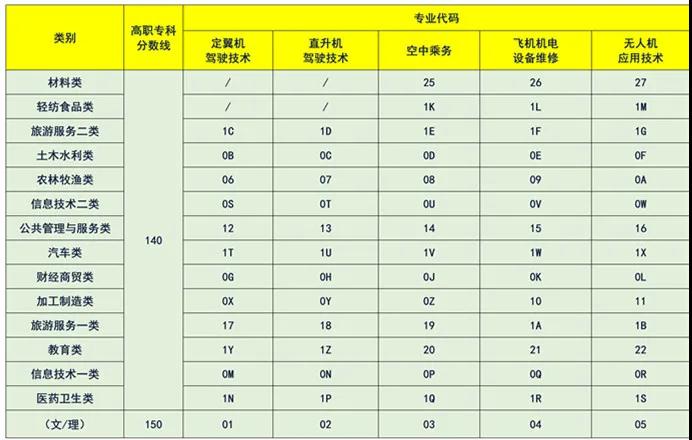 | 类别 | 高职专科分数线 | 专业代码 |  |  |  |  |
|---|---|---|---|---|---|---|
|  |  | 定翼机驾驶技术 | 直升机驾驶技术 | 空中乘务 | 飞机机电设备维修 | 无人机应用技术 |
| 材料类 | 140 | / | / | 25 | 26 | 27 |
| 轻纺食品类 |  | / | / | 1K | 1L | 1M |
| 旅游服务二类 |  | 1C | 1D | 1E | 1F | 1G |
| 土木水利类 |  | 0B | 0C | 0D | 0E | 0F |
| 农林牧渔类 |  | 06 | 07 | 08 | 09 | 0A |
| 信息技术二类 |  | 0S | 0T | 0U | 0V | 0W |
| 公共管理与服务类 |  | 12 | 13 | 14 | 15 | 16 |
| 汽车类 |  | 1T | 1U | 1V | 1W | 1X |
| 财经商贸类 |  | 0G | 0H | 0J | 0K | 0L |
| 加工制造类 |  | 0X | 0Y | 0Z | 10 | 11 |
| 旅游服务一类 |  | 17 | 18 | 19 | 1A | 1B |
| 教育类 |  | 1Y | 1Z | 20 | 21 | 22 |
| 信息技术一类 |  | 0M | 0N | 0P | 0Q | 0R |
| 医药卫生类 |  | 1N | 1P | 1Q | 1R | 1S |
| （文/理） | 150 | 01 | 02 | 03 | 04 | 05 |